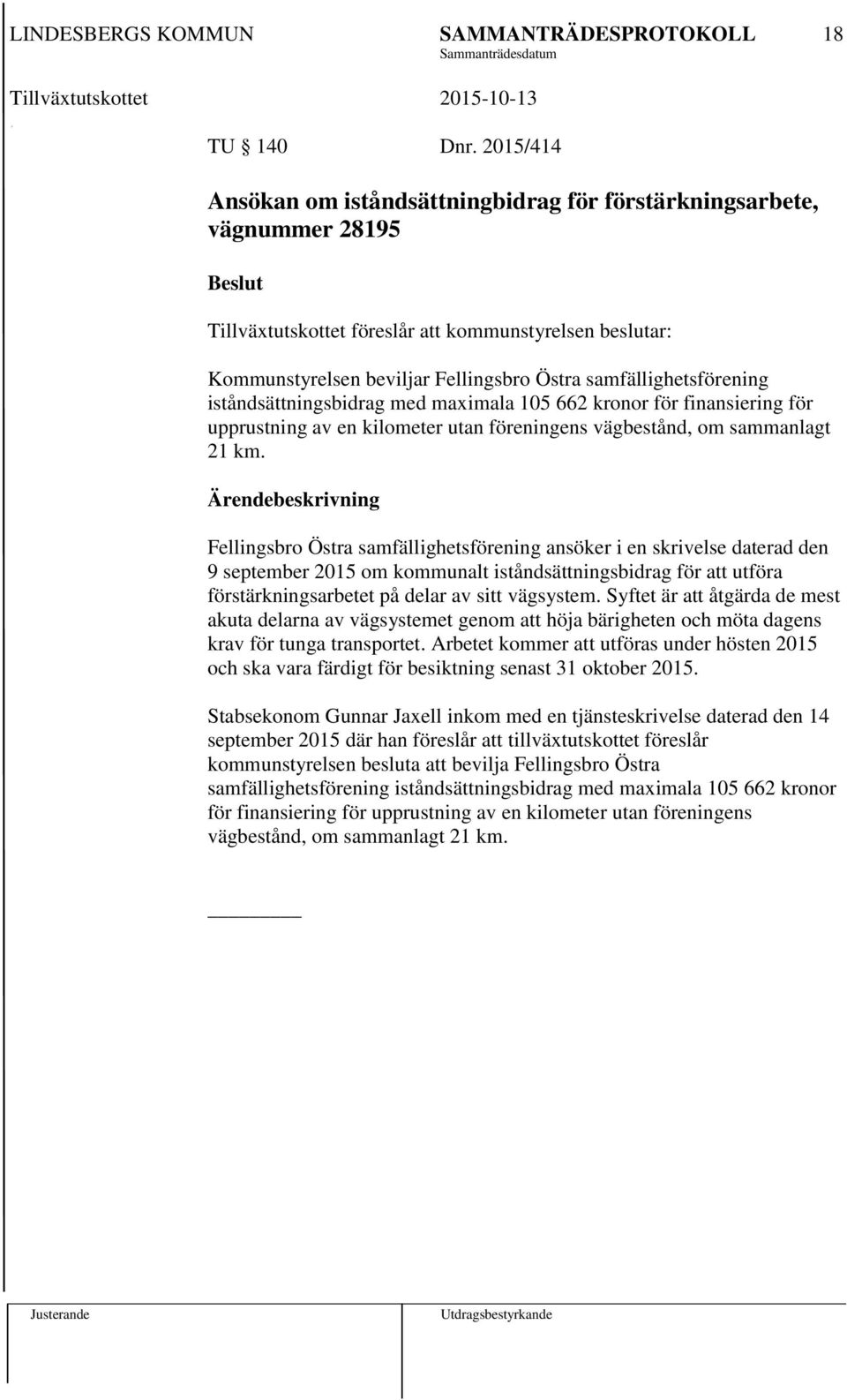 LINDESBERGS KOMMUN SAMMANTRÄDESPROTOKOLL 18
Sammanträdesdatum
Tillväxtutskottet 2015-10-13

TU § 140 Dnr. 2015/414

Ansökan om iståndsättningbidrag för förstärkningsarbete, vägnummer 28195

Beslut

Tillväxtutskottet föreslår att kommunstyrelsen beslutar:

Kommunstyrelsen beviljar Fellingsbro Östra samfällighetsförening iståndsättningsbidrag med maximala 105 662 kronor för finansiering för upprustning av en kilometer utan föreningens vägbestånd, om sammanlagt 21 km.

Ärendebeskrivning

Fellingsbro Östra samfällighetsförening ansöker i en skrivelse daterad den 9 september 2015 om kommunalt iståndsättningsbidrag för att utföra förstärkningsarbetet på delar av sitt vägsystem. Syftet är att åtgärda de mest akuta delarna av vägsystemet genom att höja bärigheten och möta dagens krav för tunga transportet. Arbetet kommer att utföras under hösten 2015 och ska vara färdigt för besiktning senast 31 oktober 2015.

Stabsekonom Gunnar Jaxell inkom med en tjänsteskrivelse daterad den 14 september 2015 där han föreslår att tillväxtutskottet föreslår kommunstyrelsen besluta att bevilja Fellingsbro Östra samfällighetsförening iståndsättningsbidrag med maximala 105 662 kronor för finansiering för upprustning av en kilometer utan föreningens vägbestånd, om sammanlagt 21 km.

Justerande Utdragsbestyrkande